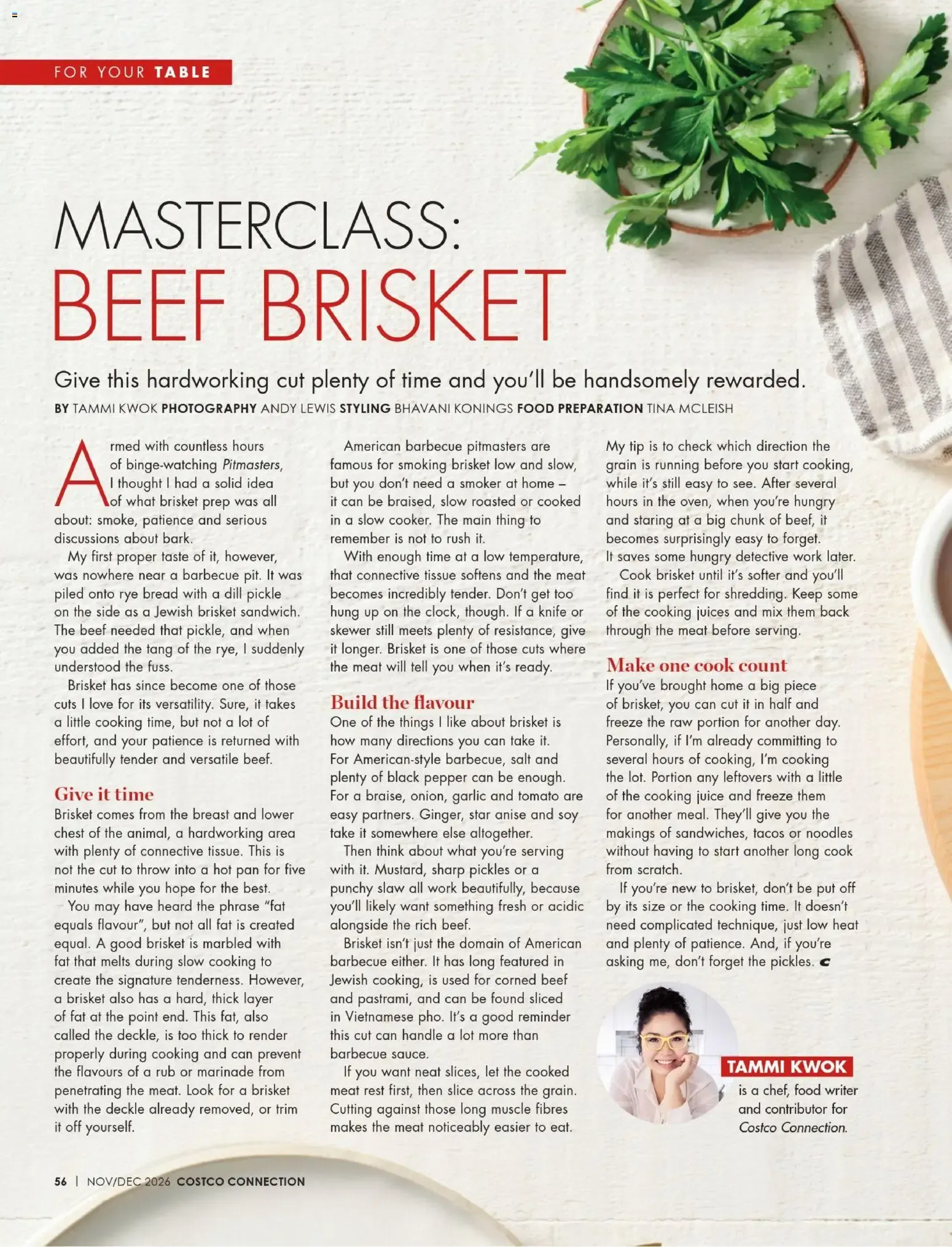 FOR YOUR TABLE

MASTERCLASS:
BEEF BRISKET

Give this hardworking cut plenty of time and you'll be handsomely rewarded.

BY TAMMI KWOK PHOTOGRAPHY ANDY LEWIS STYLING BHAVANI KONINGS FOOD PREPARATION TINA MCLEISH

Armed with countless hours of binge-watching Pitmasters, I thought I had a solid idea of what brisket prep was all about: smoke, patience and serious discussions about bark.

My first proper taste of it, however, was nowhere near a barbecue pit. It was piled onto rye bread with a dill pickle on the side as a Jewish brisket sandwich. The beef needed that pickle, and when you added the tang of the rye, I suddenly understood the fuss.

Brisket has since become one of those cuts I love for its versatility. Sure, it takes a little cooking time, but not a lot of effort, and your patience is returned with beautifully tender and versatile beef.

Give it time

Brisket comes from the breast and lower chest of the animal, a hardworking area with plenty of connective tissue. This is not the cut to throw into a hot pan for five minutes while you hope for the best.

You may have heard the phrase "fat equals flavour", but not all fat is created equal. A good brisket is marbled with fat that melts during slow cooking to create the signature tenderness. However, a brisket also has a hard, thick layer of fat at the point end. This fat, also called the deckle, is too thick to render properly during cooking and can prevent the flavours of a rub or marinade from penetrating the meat. Look for a brisket with the deckle already removed, or trim it off yourself.

American barbecue pitmasters are famous for smoking brisket low and slow, but you don't need a smoker at home – it can be braised, slow roasted or cooked in a slow cooker. The main thing to remember is not to rush it.

With enough time at a low temperature, that connective tissue softens and the meat becomes incredibly tender. Don't get too hung up on the clock, though. If a knife or skewer still meets plenty of resistance, give it longer. Brisket is one of those cuts where the meat will tell you when it's ready.

Build the flavour

One of the things I like about brisket is how many directions you can take it. For American-style barbecue, salt and plenty of black pepper can be enough. For a braise, onion, garlic and tomato are easy partners. Ginger, star anise and soy take it somewhere else altogether.

Then think about what you're serving with it. Mustard, sharp pickles or a punchy slaw all work beautifully, because you'll likely want something fresh or acidic alongside the rich beef.

Brisket isn't just the domain of American barbecue either. It has long featured in Jewish cooking, is used for corned beef and pastrami, and can be found sliced in Vietnamese pho. It's a good reminder this cut can handle a lot more than barbecue sauce.

If you want neat slices, let the cooked meat rest first, then slice across the grain. Cutting against those long muscle fibres makes the meat noticeably easier to eat.

My tip is to check which direction the grain is running before you start cooking, while it's still easy to see. After several hours in the oven, when you're hungry and staring at a big chunk of beef, it becomes surprisingly easy to forget. It saves some hungry detective work later.

Cook brisket until it's softer and you'll find it is perfect for shredding. Keep some of the cooking juices and mix them back through the meat before serving.

Make one cook count

If you've brought home a big piece of brisket, you can cut it in half and freeze the raw portion for another day. Personally, if I'm already committing to several hours of cooking, I'm cooking the lot. Portion any leftovers with a little of the cooking juice and freeze them for another meal. They'll give you the makings of sandwiches, tacos or noodles without having to start another long cook from scratch.

If you're new to brisket, don't be put off by its size or the cooking time. It doesn't need complicated technique, just low heat and plenty of patience. And, if you're asking me, don't forget the pickles.

TAMMI KWOK
is a chef, food writer and contributor for Costco Connection.

56 | NOV/DEC 2026 COSTCO CONNECTION